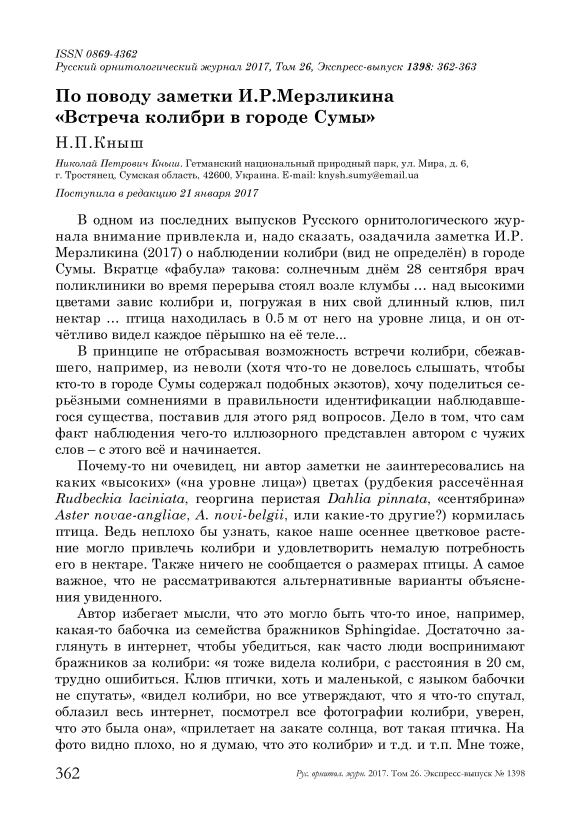 ISSN 0869-4362
Русский орнитологический журнал 2017, Том 26, Экспресс-выпуск 1398: 362-363

По поводу заметки И.Р.Мерзликина «Встреча колибри в городе Сумы»

Н.П.Кныш

Николай Петрович Кныш. Гетманский национальный природный парк, ул. Мира, д. 6, г. Тростянец, Сумская область, 42600, Украина. E-mail: knysh.sumy@email.ua

Поступила в редакцию 21 января 2017

В одном из последних выпусков Русского орнитологического журнала внимание привлекла и, надо сказать, озадачила заметка И.Р. Мерзликина (2017) о наблюдении колибри (вид не определён) в городе Сумы. Вкратце «фабула» такова: солнечным днём 28 сентября врач поликлиники во время перерыва стоял возле клумбы … над высокими цветами завис колибри и, погружая в них свой длинный клюв, пил нектар … птица находилась в 0.5 м от него на уровне лица, и он отчётливо видел каждое пёрышко на её теле...

В принципе не отбрасывая возможность встречи колибри, сбежавшего, например, из неволи (хотя что-то не довелось слышать, чтобы кто-то в городе Сумы содержал подобных экзотов), хочу поделиться серьёзными сомнениями в правильности идентификации наблюдавшегося существа, поставив для этого ряд вопросов. Дело в том, что сам факт наблюдения чего-то иллюзорного представлен автором с чужих слов – с этого всё и начинается.

Почему-то ни очевидец, ни автор заметки не заинтересовались на каких «высоких» («на уровне лица») цветах (рудбекия рассечённая Rudbeckia laciniata, георгина перистая Dahlia pinnata, «сентябрина» Aster novae-angliae, A. novi-belgii, или какие-то другие?) кормилась птица. Ведь неплохо бы узнать, какое наше осеннее цветковое растение могло привлечь колибри и удовлетворить немалую потребность его в нектаре. Также ничего не сообщается о размерах птицы. А самое важное, что не рассматриваются альтернативные варианты объяснения увиденного.

Автор избегает мысли, что это могло быть что-то иное, например, какая-то бабочка из семейства бражников Sphingidae. Достаточно заглянуть в интернет, чтобы убедиться, как часто люди воспринимают бражников за колибри: «я тоже видела колибри, с расстояния в 20 см, трудно ошибиться. Клюв птички, хоть и маленькой, с языком бабочки не спутать», «видел колибри, но все утверждают, что я что-то спутал, облазил весь интернет, посмотрел все фотографии колибри, уверен, что это была она», «прилетает на закате солнца, вот такая птичка. На фото видно плохо, но я думаю, что это колибри» и т.д. и т.п. Мне тоже,

362 Рус. орнитол. журн. 2017. Том 26. Экспресс-выпуск № 1398